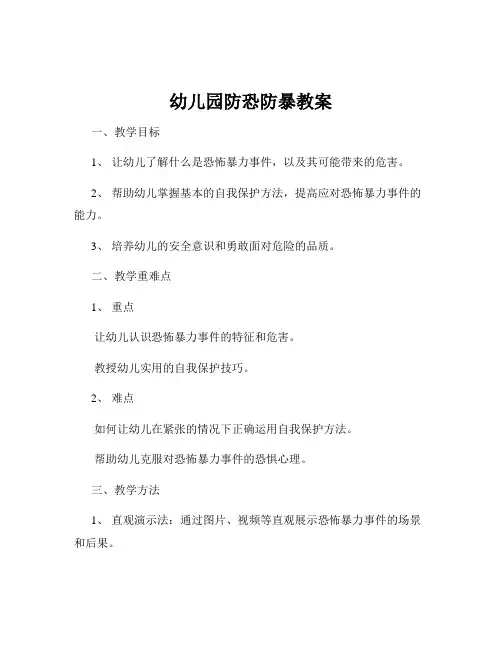 幼儿园防恐防暴教案

一、教学目标

1、让幼儿了解什么是恐怖暴力事件，以及其可能带来的危害。

2、帮助幼儿掌握基本的自我保护方法，提高应对恐怖暴力事件的能力。

3、培养幼儿的安全意识和勇敢面对危险的品质。

二、教学重难点

1、重点

让幼儿认识恐怖暴力事件的特征和危害。

教授幼儿实用的自我保护技巧。

2、难点

如何让幼儿在紧张的情况下正确运用自我保护方法。

帮助幼儿克服对恐怖暴力事件的恐惧心理。

三、教学方法

1、直观演示法：通过图片、视频等直观展示恐怖暴力事件的场景和后果。